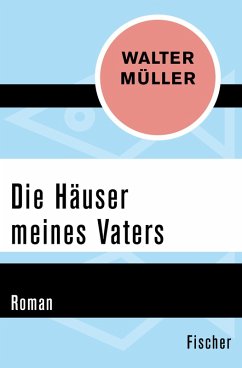 WALTER MÜLLER

Die Häuser meines Vaters

Roman

Fischer